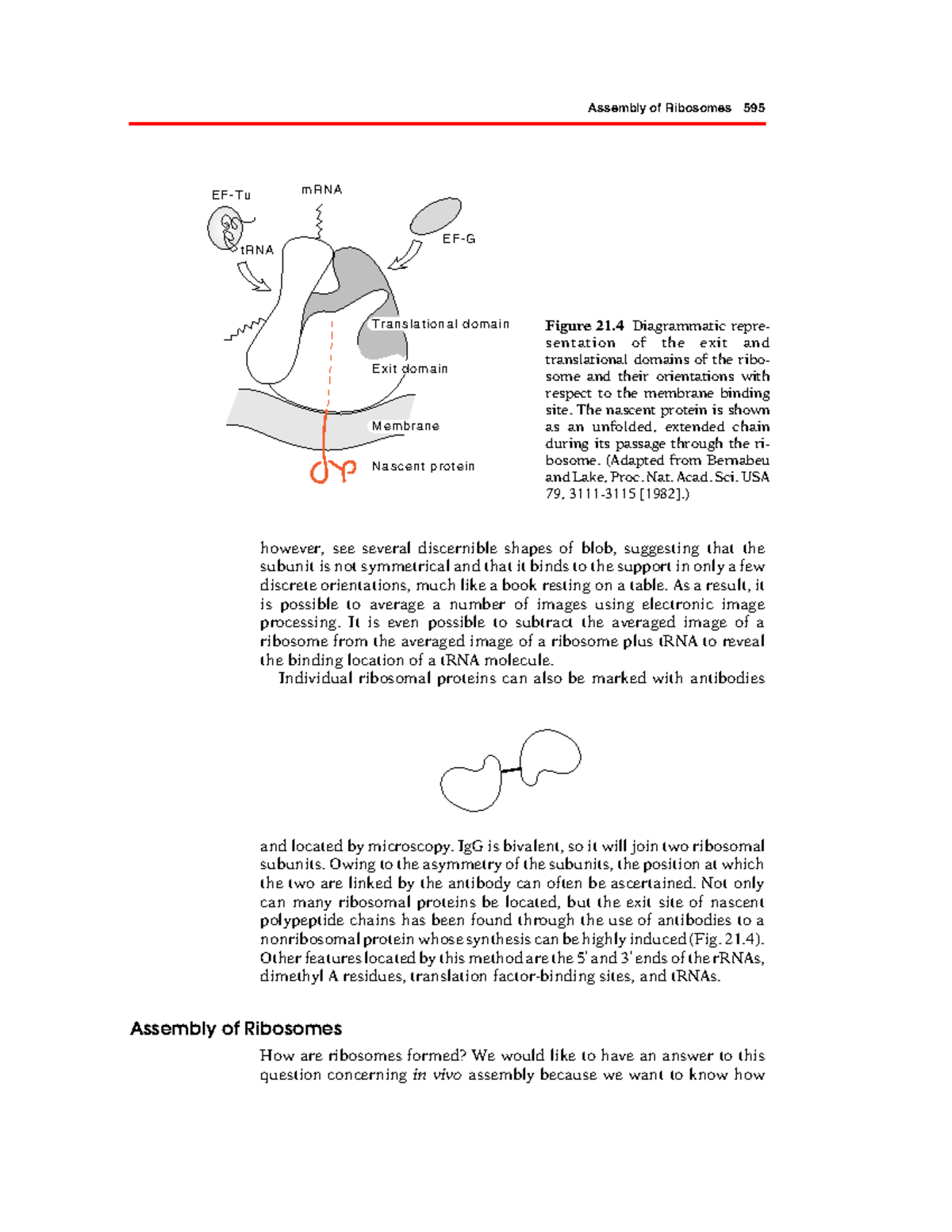 Assembly of Ribosomes 595

EF-Tu

mRNA

tRNA

EF-G

Translational domain

Exit domain

Membrane

Nascent protein

Figure 21.4 Diagrammatic representation of the exit and translational domains of the ribosome and their orientations with respect to the membrane binding site. The nascent protein is shown as an unfolded, extended chain during its passage through the ribosome. (Adapted from Bernabeu and Lake, Proc. Nat. Acad. Sci. USA 79, 3111-3115 [1982].)

however, see several discernible shapes of blob, suggesting that the subunit is not symmetrical and that it binds to the support in only a few discrete orientations, much like a book resting on a table. As a result, it is possible to average a number of images using electronic image processing. It is even possible to subtract the averaged image of a ribosome from the averaged image of a ribosome plus tRNA to reveal the binding location of a tRNA molecule.

Individual ribosomal proteins can also be marked with antibodies

and located by microscopy. IgG is bivalent, so it will join two ribosomal subunits. Owing to the asymmetry of the subunits, the position at which the two are linked by the antibody can often be ascertained. Not only can many ribosomal proteins be located, but the exit site of nascent polypeptide chains has been found through the use of antibodies to a nonribosomal protein whose synthesis can be highly induced (Fig. 21.4). Other features located by this method are the 5' and 3' ends of the rRNAs, dimethyl A residues, translation factor-binding sites, and tRNAs.

Assembly of Ribosomes

How are ribosomes formed? We would like to have an answer to this question concerning in vivo assembly because we want to know how